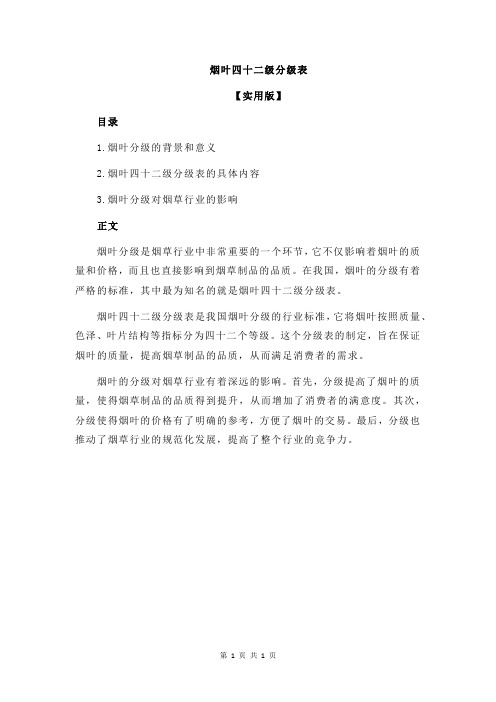 烟叶四十二级分级表

【实用版】

目录

1.烟叶分级的背景和意义

2.烟叶四十二级分级表的具体内容

3.烟叶分级对烟草行业的影响

正文

烟叶分级是烟草行业中非常重要的一个环节，它不仅影响着烟叶的质量和价格，而且也直接影响到烟草制品的品质。在我国，烟叶的分级有着严格的标准，其中最为知名的就是烟叶四十二级分级表。

烟叶四十二级分级表是我国烟叶分级的行业标准，它将烟叶按照质量、色泽、叶片结构等指标分为四十二个等级。这个分级表的制定，旨在保证烟叶的质量，提高烟草制品的品质，从而满足消费者的需求。

烟叶的分级对烟草行业有着深远的影响。首先，分级提高了烟叶的质量，使得烟草制品的品质得到提升，从而增加了消费者的满意度。其次，分级使得烟叶的价格有了明确的参考，方便了烟叶的交易。最后，分级也推动了烟草行业的规范化发展，提高了整个行业的竞争力。

第 1 页 共 1 页